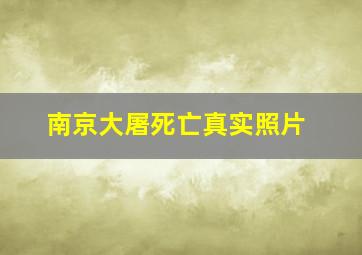 南京大屠死亡真实照片